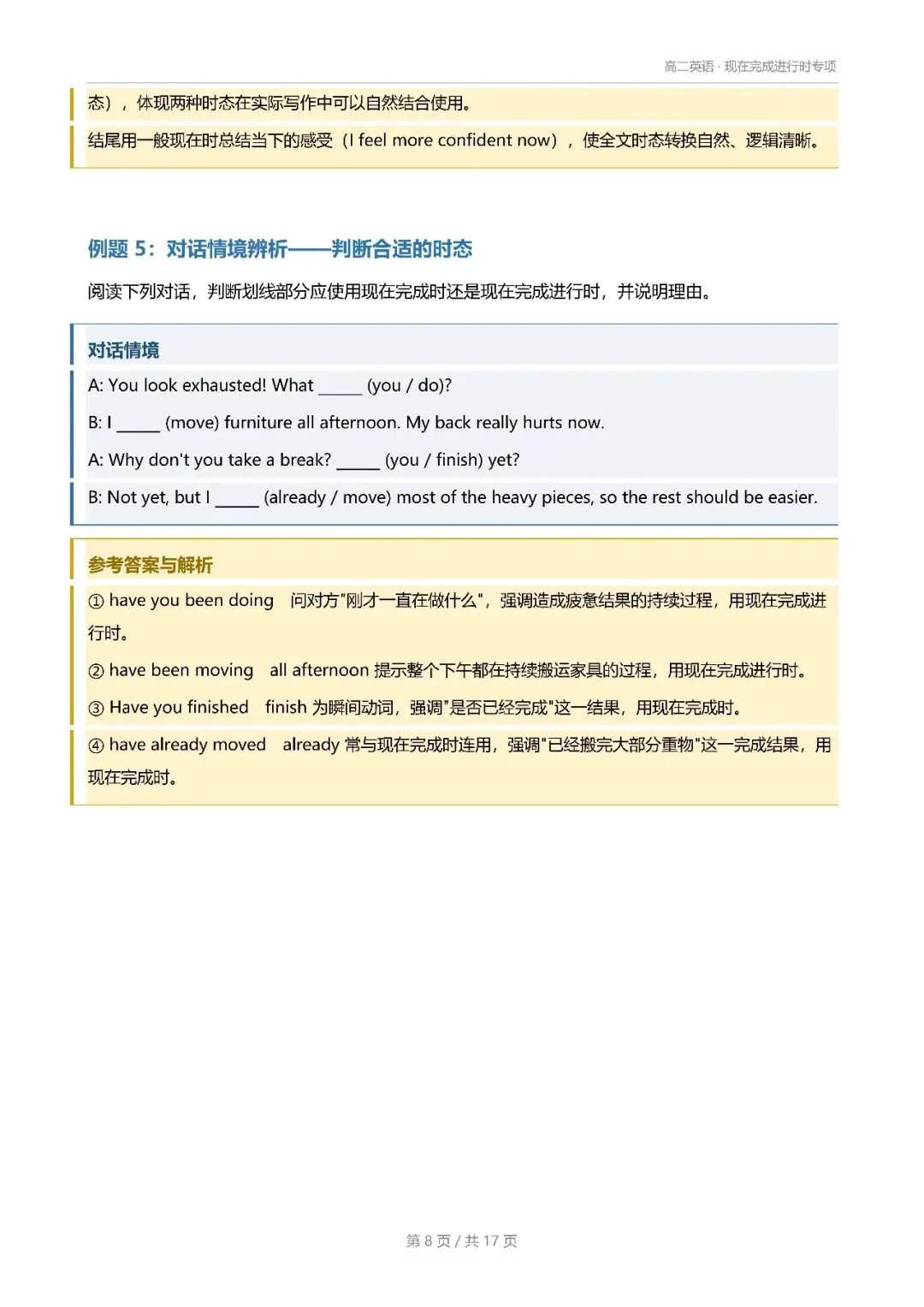 高二英语 · 现在完成进行时专项

态），体现两种时态在实际写作中可以自然结合使用。

结尾用一般现在时总结当下的感受（I feel more confident now），使全文时态转换自然、逻辑清晰。

例题 5：对话情境辨析——判断合适的时态

阅读下列对话，判断划线部分应使用现在完成时还是现在完成进行时，并说明理由。

对话情境

A: You look exhausted! What _____ (you / do)?

B: I _____ (move) furniture all afternoon. My back really hurts now.

A: Why don't you take a break? _____ (you / finish) yet?

B: Not yet, but I _____ (already / move) most of the heavy pieces, so the rest should be easier.

参考答案与解析

① have you been doing 问对方"刚才一直在做什么"，强调造成疲惫结果的持续过程，用现在完成进行时。

② have been moving all afternoon 提示整个下午都在持续搬运家具的过程，用现在完成进行时。

③ Have you finished finish 为瞬间动词，强调"是否已经完成"这一结果，用现在完成时。

④ have already moved already 常与现在完成时连用，强调"已经搬完大部分重物"这一完成结果，用现在完成时。

第 8 页 / 共 17 页